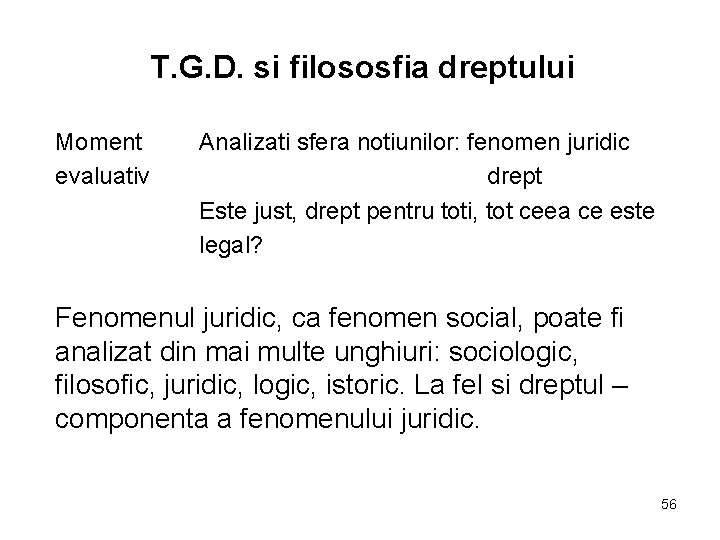 T.G.D. si filososfia dreptului

Moment evaluativ

Analizati sfera notiunilor: fenomen juridic
drept
Este just, drept pentru toti, tot ceea ce este legal?

Fenomenul juridic, ca fenomen social, poate fi analizat din mai multe unghiuri: sociologic, filosofic, juridic, logic, istoric. La fel si dreptul – componenta a fenomenului juridic.

56